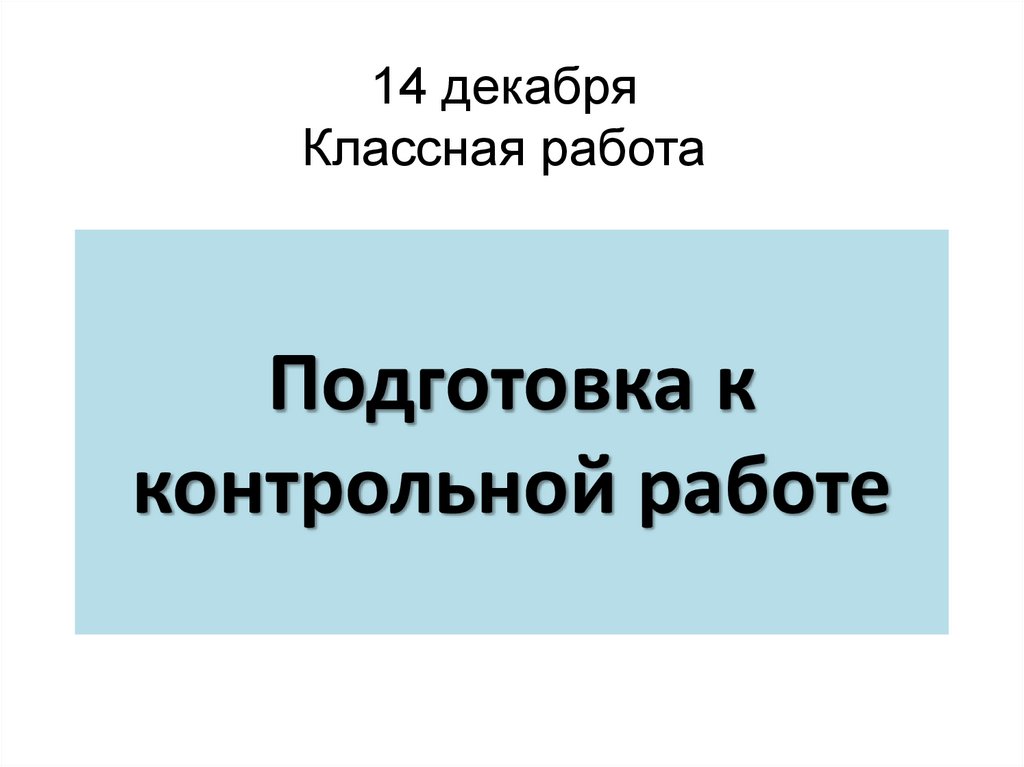 14 декабря
Классная работа

Подготовка к контрольной работе